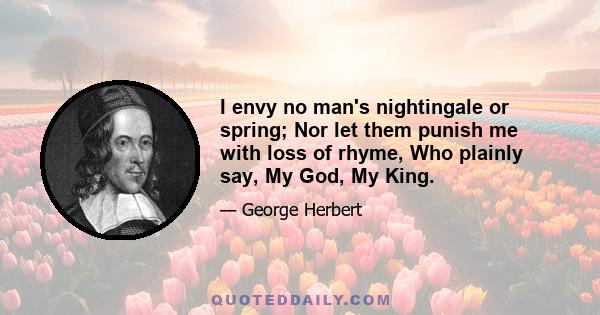 I envy no man's nightingale or spring; Nor let them punish me with loss of rhyme, Who plainly say, My God, My King.

— George Herbert

QUOTEDDAILY.COM